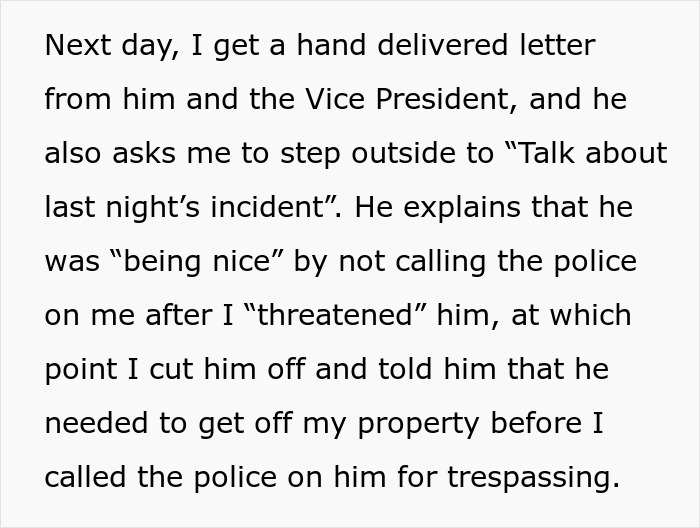 Next day, I get a hand delivered letter from him and the Vice President, and he also asks me to step outside to “Talk about last night’s incident”. He explains that he was “being nice” by not calling the police on me after I “threatened” him, at which point I cut him off and told him that he needed to get off my property before I called the police on him for trespassing.